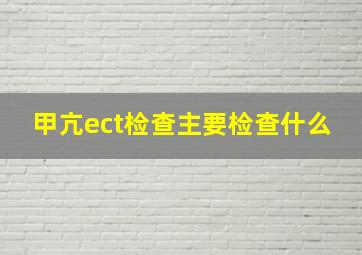 甲亢ect检查主要检查什么